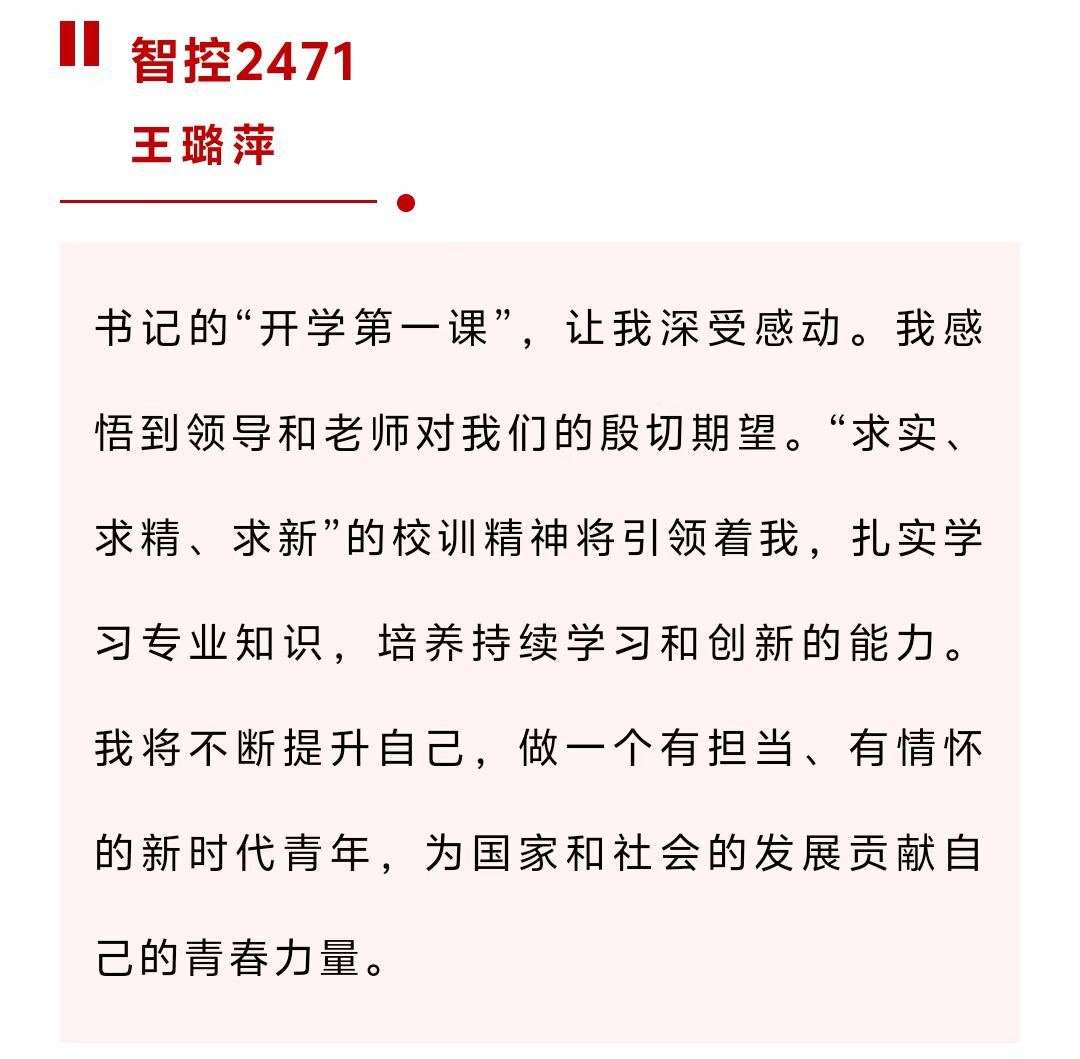 智控2471
王璐萍

书记的“开学第一课”，让我深受感动。我感悟到领导和老师对我们的殷切期望。“求实、求精、求新”的校训精神将引领着我，扎实学习专业知识，培养持续学习和创新的能力。我将不断提升自己，做一个有担当、有情怀的新时代青年，为国家和社会的发展贡献自己的青春力量。